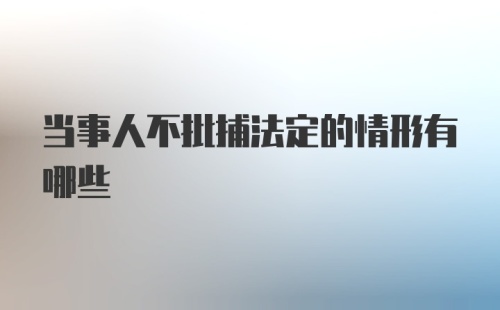 当事人不批捕法定的情形有哪些